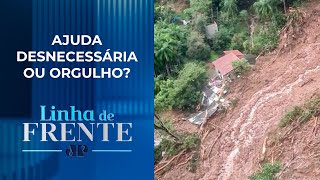 AJUDA DESNECESSÁRIA OU ORGULHO?

Linha de FRENTE

JP